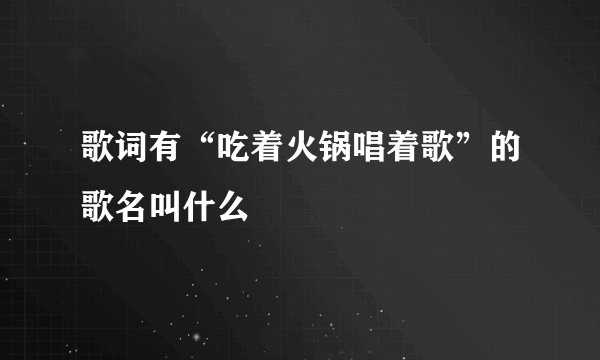 歌词有“吃着火锅唱着歌”的歌名叫什么